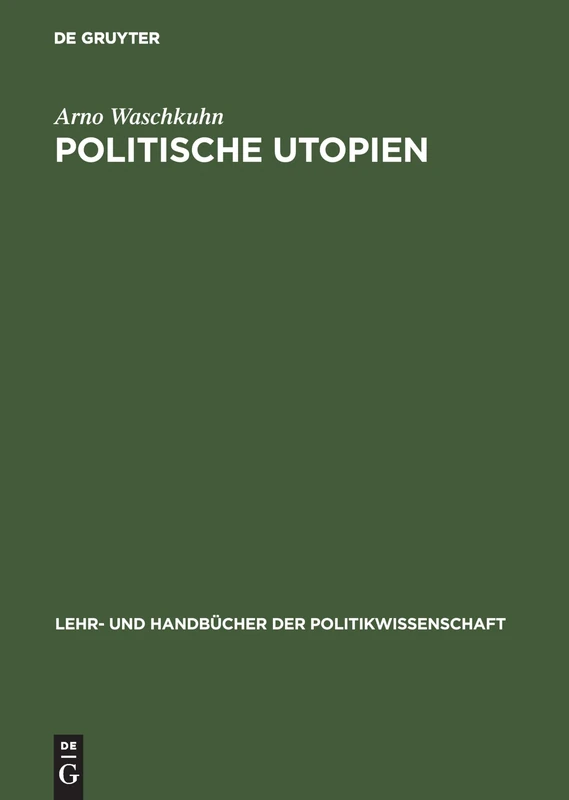 DE GRUYTER

Arno Waschkuhn

POLITISCHE UTOPIEN

LEHR- UND HANDBÜCHER DER POLITIKWISSENSCHAFT

DE
G